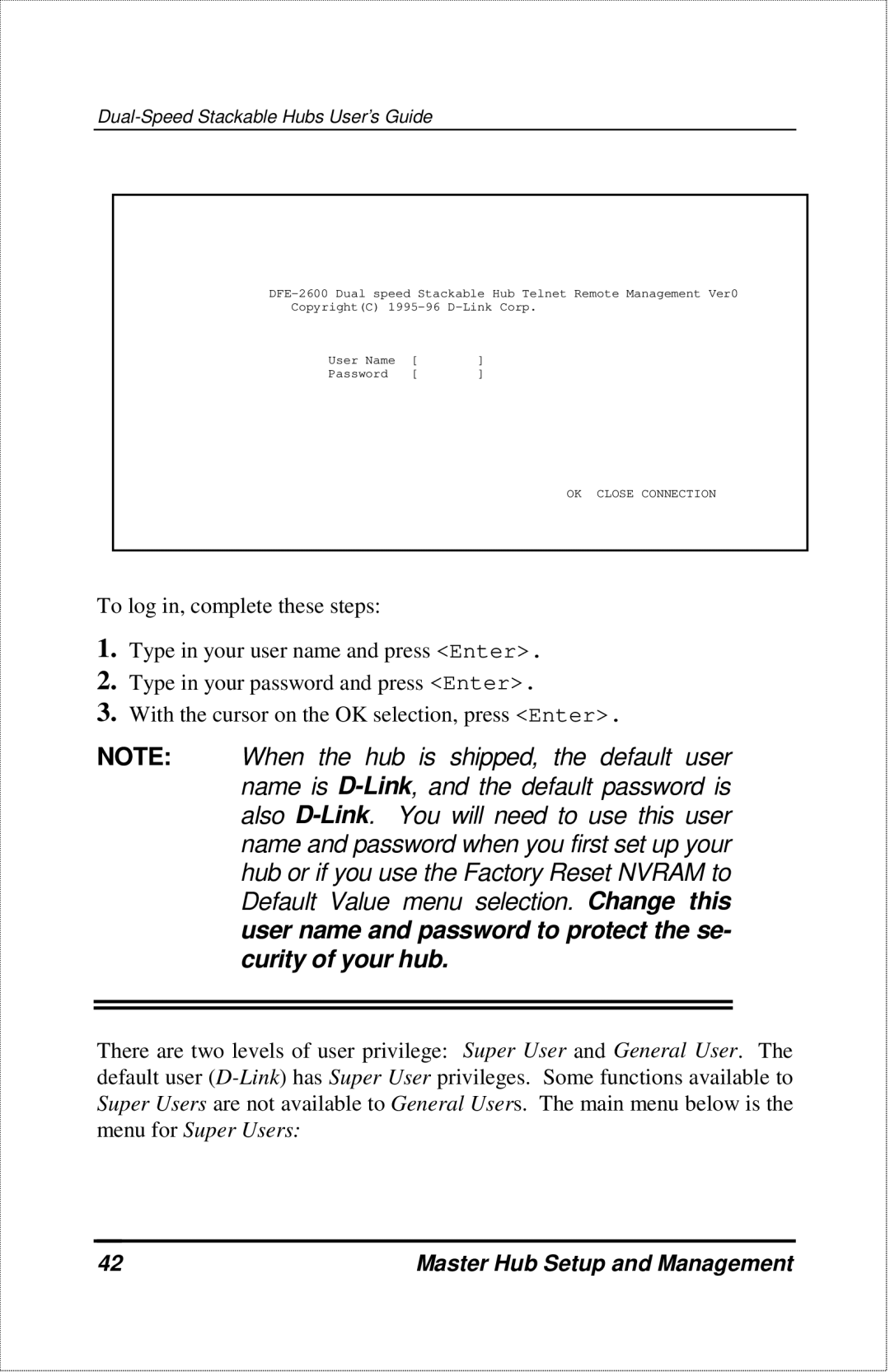 Dual-Speed Stackable Hubs User's Guide

DFE-2600 Dual speed Stackable Hub Telnet Remote Management Ver0
Copyright(C) 1995-96 D-Link Corp.

User Name [ ]
Password [ ]

OK CLOSE CONNECTION

To log in, complete these steps:

1. Type in your user name and press <Enter>.
2. Type in your password and press <Enter>.
3. With the cursor on the OK selection, press <Enter>.

NOTE: When the hub is shipped, the default user name is D-Link, and the default password is also D-Link. You will need to use this user name and password when you first set up your hub or if you use the Factory Reset NVRAM to Default Value menu selection. Change this user name and password to protect the security of your hub.

There are two levels of user privilege: Super User and General User. The default user (D-Link) has Super User privileges. Some functions available to Super Users are not available to General Users. The main menu below is the menu for Super Users:

42 Master Hub Setup and Management